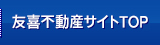 友喜不動産サイトTOP